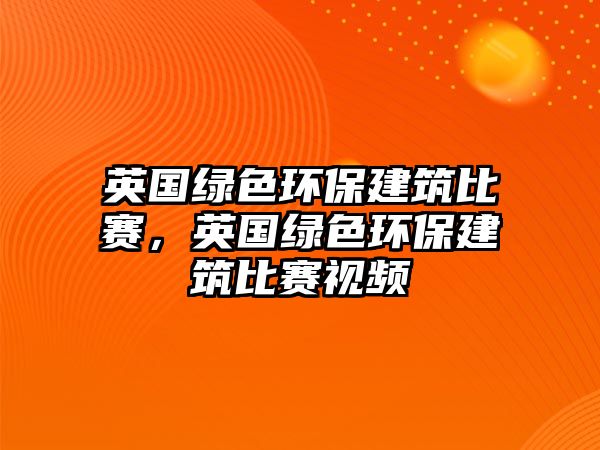 英国绿色环保建筑比赛，英国绿色环保建筑比赛视频